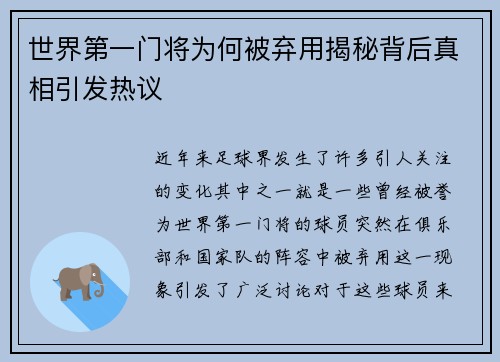 世界第一门将为何被弃用揭秘背后真相引发热议

近年来足球界发生了许多引人关注的变化其中之一就是一些曾经被誉为世界第一门将的球员突然在俱乐部和国家队的阵容中被弃用这一现象引发了广泛讨论对于这些球员来